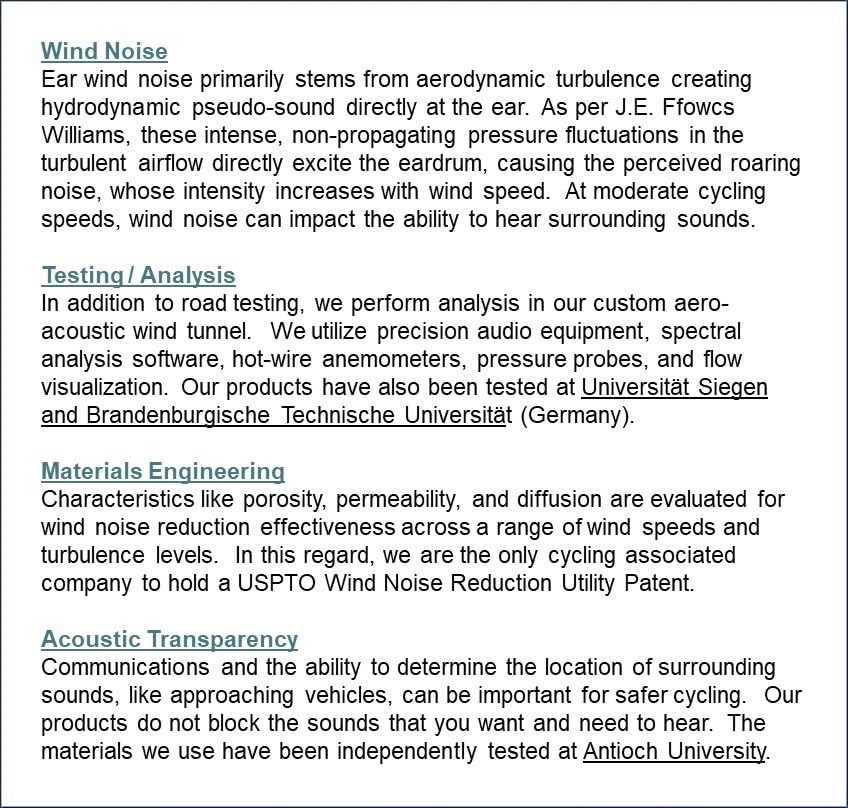 Wind Noise
Ear wind noise primarily stems from aerodynamic turbulence creating hydrodynamic pseudo-sound directly at the ear. As per J.E. Ffowcs Williams, these intense, non-propagating pressure fluctuations in the turbulent airflow directly excite the eardrum, causing the perceived roaring noise, whose intensity increases with wind speed. At moderate cycling speeds, wind noise can impact the ability to hear surrounding sounds.

Testing / Analysis
In addition to road testing, we perform analysis in our custom aero-acoustic wind tunnel. We utilize precision audio equipment, spectral analysis software, hot-wire anemometers, pressure probes, and flow visualization. Our products have also been tested at Universität Siegen and Brandenburgische Technische Universität (Germany).

Materials Engineering
Characteristics like porosity, permeability, and diffusion are evaluated for wind noise reduction effectiveness across a range of wind speeds and turbulence levels. In this regard, we are the only cycling associated company to hold a USPTO Wind Noise Reduction Utility Patent.

Acoustic Transparency
Communications and the ability to determine the location of surrounding sounds, like approaching vehicles, can be important for safer cycling. Our products do not block the sounds that you want and need to hear. The materials we use have been independently tested at Antioch University.